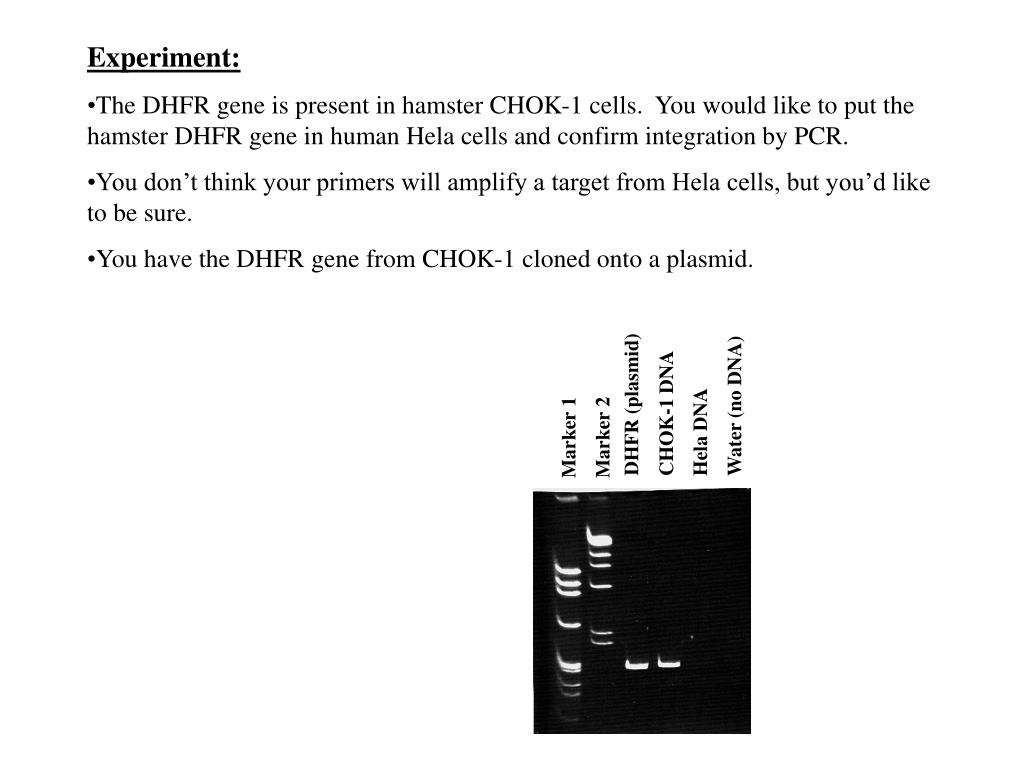 Experiment:

•The DHFR gene is present in hamster CHOK-1 cells. You would like to put the hamster DHFR gene in human Hela cells and confirm integration by PCR.

•You don't think your primers will amplify a target from Hela cells, but you'd like to be sure.

•You have the DHFR gene from CHOK-1 cloned onto a plasmid.

Marker 1
Marker 2
DHFR (plasmid)
CHOK-1 DNA
Hela DNA
Water (no DNA)